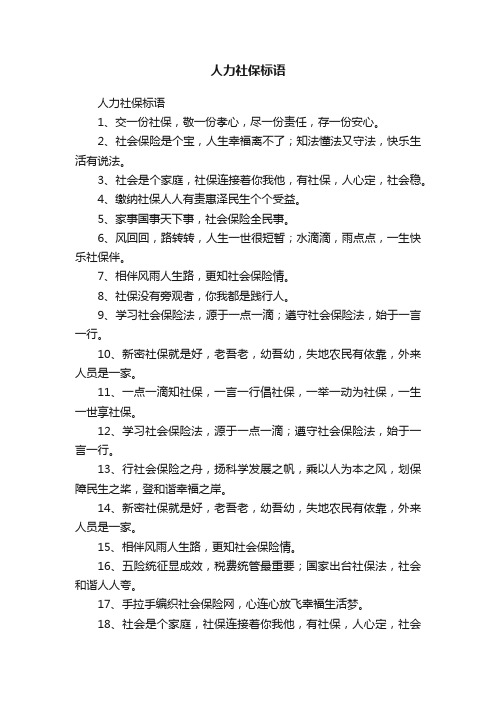 人力社保标语

人力社保标语

1、交一份社保，敬一份孝心，尽一份责任，存一份安心。

2、社会保险是个宝，人生幸福离不了；知法懂法又守法，快乐生活有说法。

3、社会是个家庭，社保连接着你我他，有社保，人心定，社会稳。

4、缴纳社保人人有责惠泽民生个个受益。

5、家事国事天下事，社会保险全民事。

6、风回回，路转转，人生一世很短暂；水滴滴，雨点点，一生快乐社保伴。

7、相伴风雨人生路，更知社会保险情。

8、社保没有旁观者，你我都是践行人。

9、学习社会保险法，源于一点一滴；遵守社会保险法，始于一言一行。

10、新密社保就是好，老吾老，幼吾幼，失地农民有依靠，外来人员是一家。

11、一点一滴知社保，一言一行倡社保，一举一动为社保，一生一世享社保。

12、学习社会保险法，源于一点一滴；遵守社会保险法，始于一言一行。

13、行社会保险之舟，扬科学发展之帆，乘以人为本之风，划保障民生之桨，登和谐幸福之岸。

14、新密社保就是好，老吾老，幼吾幼，失地农民有依靠，外来人员是一家。

15、相伴风雨人生路，更知社会保险情。

16、五险统征显成效，税费统管最重要；国家出台社保法，社会和谐人人夸。

17、手拉手编织社会保险网，心连心放飞幸福生活梦。

18、社会是个家庭，社保连接着你我他，有社保，人心定，社会